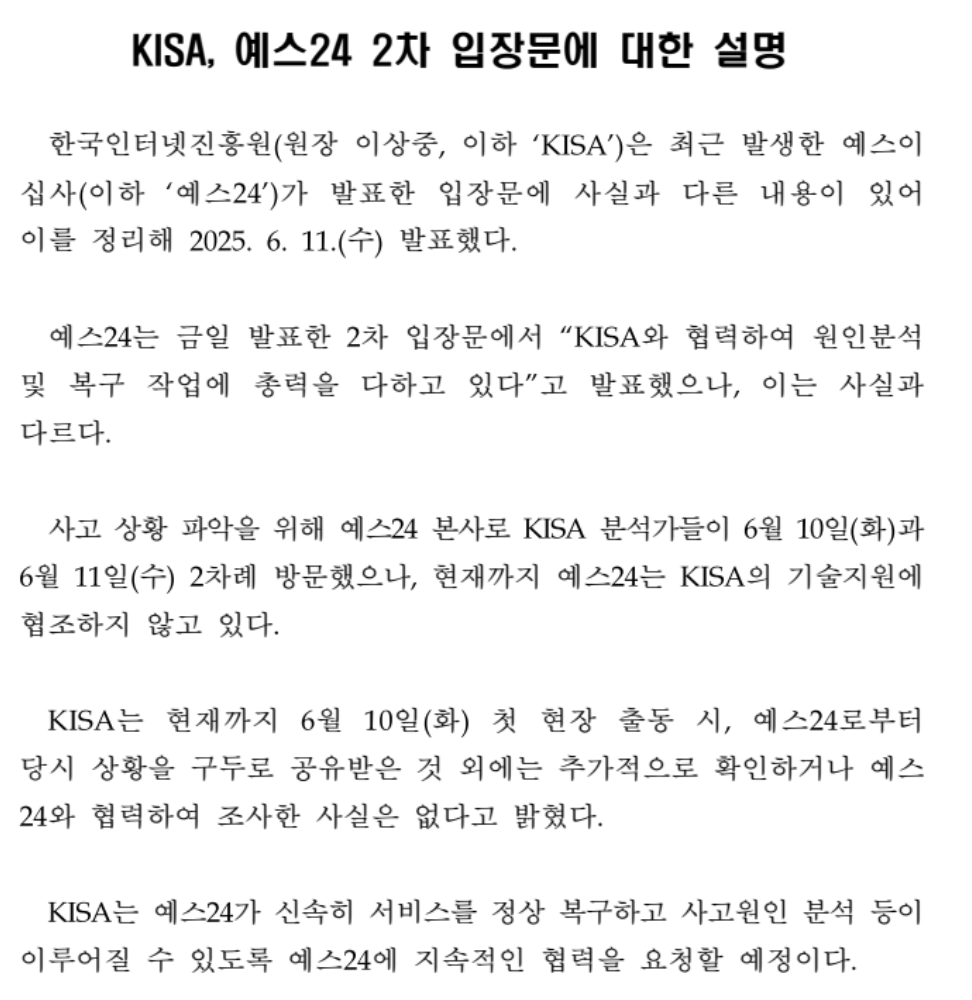 KISA, 예스24 2차 입장문에 대한 설명

한국인터넷진흥원(원장 이상중, 이하 ‘KISA’)은 최근 발생한 예스이십사(이하 ‘예스24’)가 발표한 입장문에 사실과 다른 내용이 있어 이를 정리해 2025. 6. 11.(수) 발표했다.

예스24는 금일 발표한 2차 입장문에서 “KISA와 협력하여 원인분석 및 복구 작업에 총력을 다하고 있다”고 발표했으나, 이는 사실과 다르다.

사고 상황 파악을 위해 예스24 본사로 KISA 분석가들이 6월 10일(화)과 6월 11일(수) 2차례 방문했으나, 현재까지 예스24는 KISA의 기술지원에 협조하지 않고 있다.

KISA는 현재까지 6월 10일(화) 첫 현장 출동 시, 예스24로부터 당시 상황을 구두로 공유받은 것 외에는 추가적으로 확인하거나 예스24와 협력하여 조사한 사실은 없다고 밝혔다.

KISA는 예스24가 신속히 서비스를 정상 복구하고 사고원인 분석 등이 이루어질 수 있도록 예스24에 지속적인 협력을 요청할 예정이다.